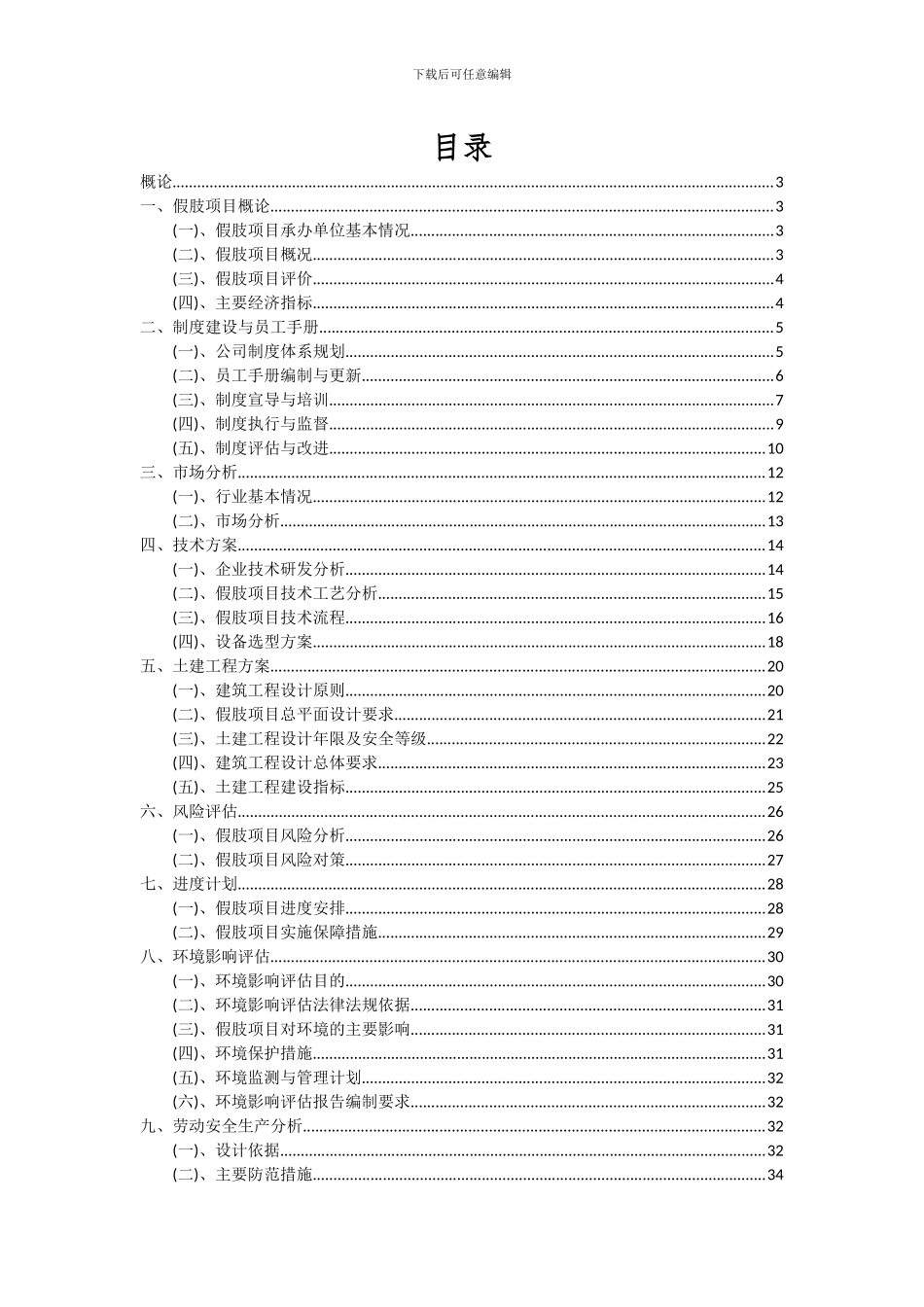 下载后可任意编辑

目录

概论......3
一、假肢项目概论......3
(一)、假肢项目承办单位基本情况......3
(二)、假肢项目概况......3
(三)、假肢项目评价......4
(四)、主要经济指标......4
二、制度建设与员工手册......5
(一)、公司制度体系规划......5
(二)、员工手册编制与更新......6
(三)、制度宣导与培训......7
(四)、制度执行与监督......9
(五)、制度评估与改进......10
三、市场分析......12
(一)、行业基本情况......12
(二)、市场分析......13
四、技术方案......14
(一)、企业技术研发分析......14
(二)、假肢项目技术工艺分析......15
(三)、假肢项目技术流程......16
(四)、设备选型方案......18
五、土建工程方案......20
(一)、建筑工程设计原则......20
(二)、假肢项目总平面设计要求......21
(三)、土建工程设计年限及安全等级......22
(四)、建筑工程设计总体要求......23
(五)、土建工程建设指标......25
六、风险评估......26
(一)、假肢项目风险分析......26
(二)、假肢项目风险对策......27
七、进度计划......28
(一)、假肢项目进度安排......28
(二)、假肢项目实施保障措施......29
八、环境影响评估......30
(一)、环境影响评估目的......30
(二)、环境影响评估法律法规依据......31
(三)、假肢项目对环境的主要影响......31
(四)、环境保护措施......31
(五)、环境监测与管理计划......32
(六)、环境影响评估报告编制要求......32
九、劳动安全生产分析......32
(一)、设计依据......32
(二)、主要防范措施......34